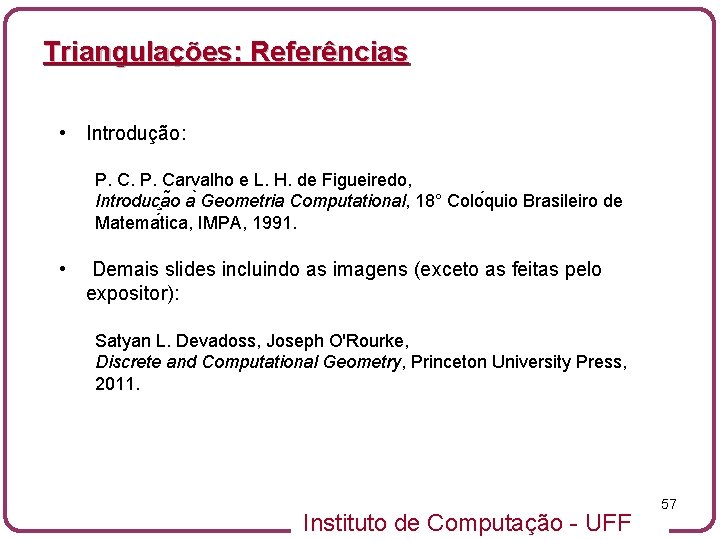 Triangulações: Referências

• Introdução:

P. C. P. Carvalho e L. H. de Figueiredo, Introdução à Geometria Computational, 18° Colóquio Brasileiro de Matemática, IMPA, 1991.

• Demais slides incluindo as imagens (exceto as feitas pelo expositor):

Satyan L. Devadoss, Joseph O'Rourke, Discrete and Computational Geometry, Princeton University Press, 2011.

57

Instituto de Computação - UFF